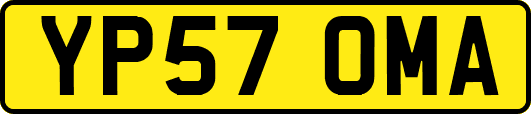 YP57 OMA